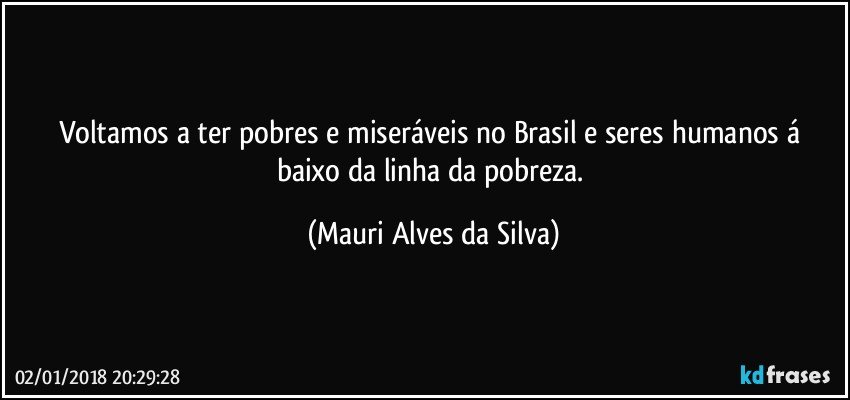 Voltamos a ter pobres e miseráveis no Brasil e seres humanos á baixo da linha da pobreza.

(Mauri Alves da Silva)

02/01/2018 20:29:28

kdfrases